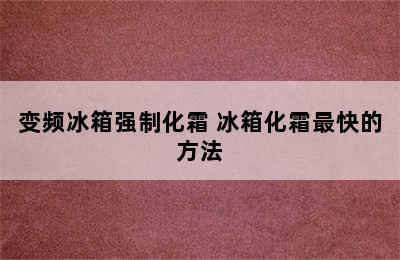 变频冰箱强制化霜 冰箱化霜最快的方法